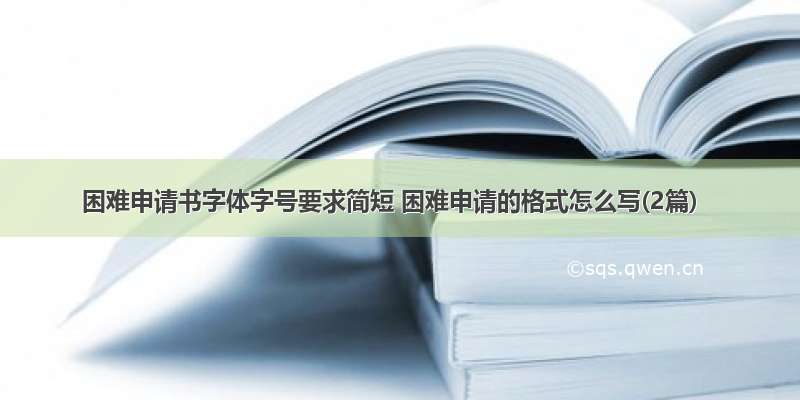 困难申请书字体字号要求简短 困难申请的格式怎么写(2篇)

©sqs.qwen.cn